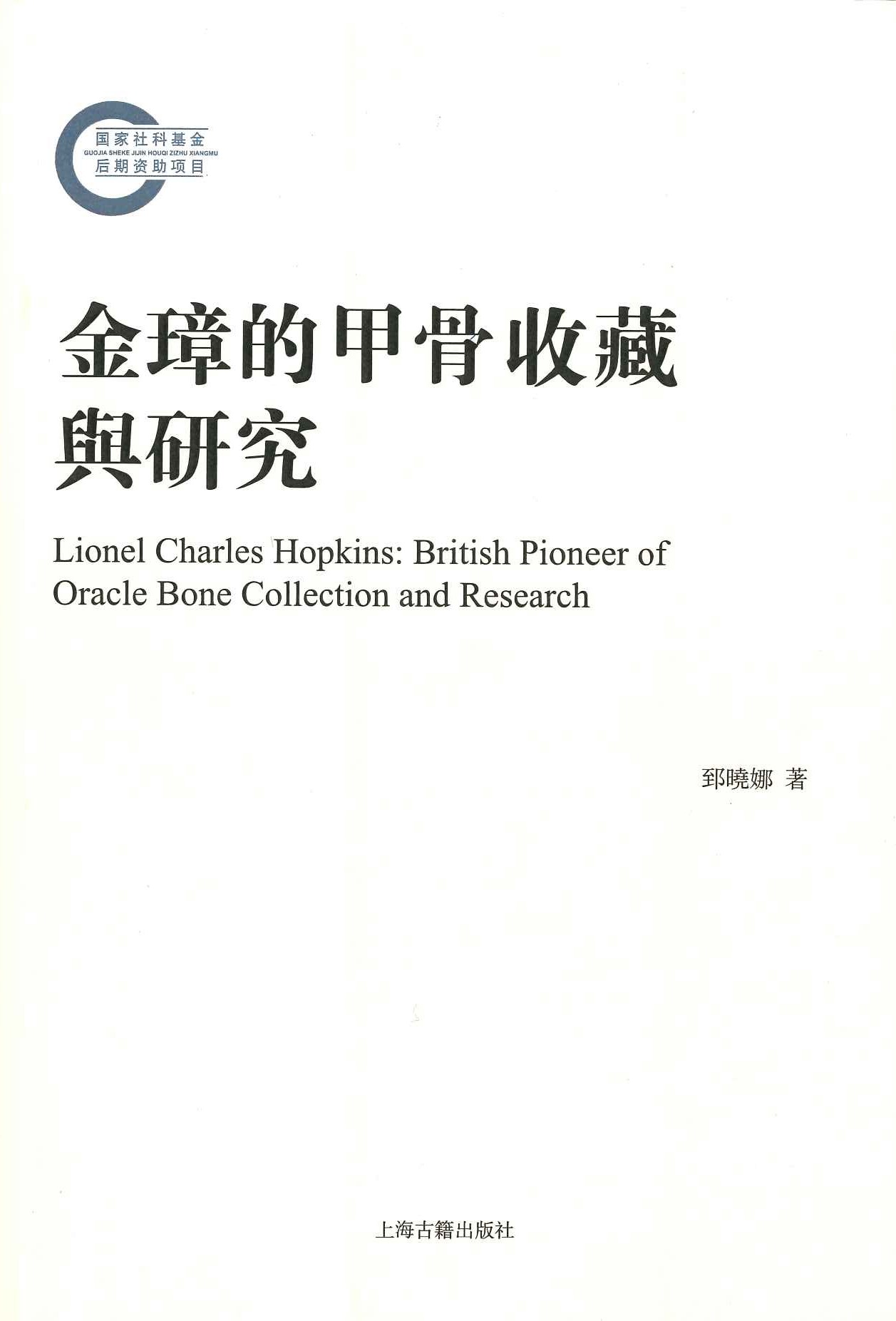 国家社科基金
GUOJIA SHEKE JIJIN HOUQI ZIZHU XIANGMU
后期资助项目

金璋的甲骨收藏與研究

Lionel Charles Hopkins: British Pioneer of Oracle Bone Collection and Research

郅曉娜 著

上海古籍出版社